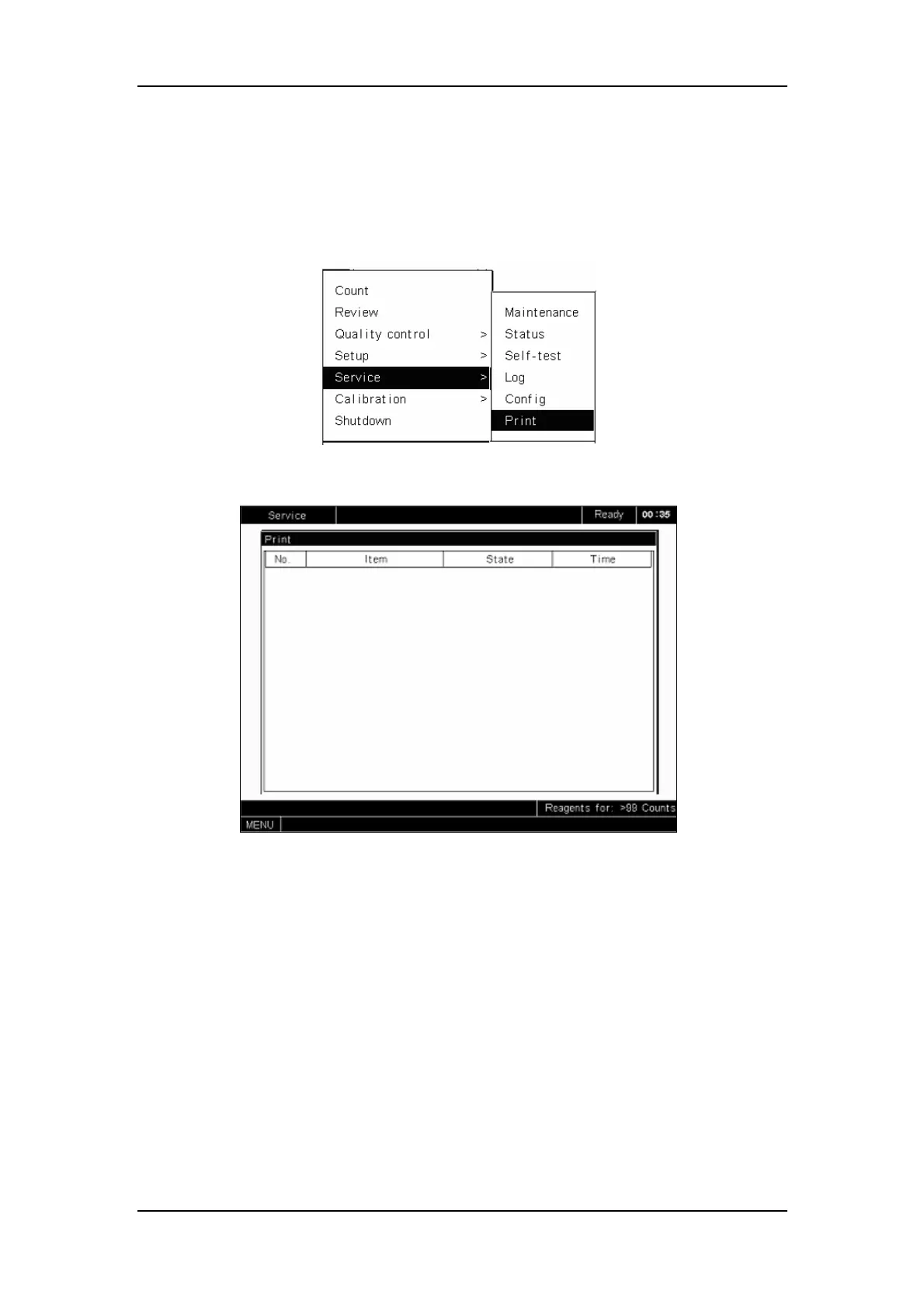 Count
Review
Quality control >
Setup >
Service >
Calibration >
Shutdown

Maintenance
Status
Self-test
Log
Config
Print

Service
Ready
00:35

Print

| No. | Item | State | Time |
|---|---|---|---|

Reagents for: >99 Counts

MENU